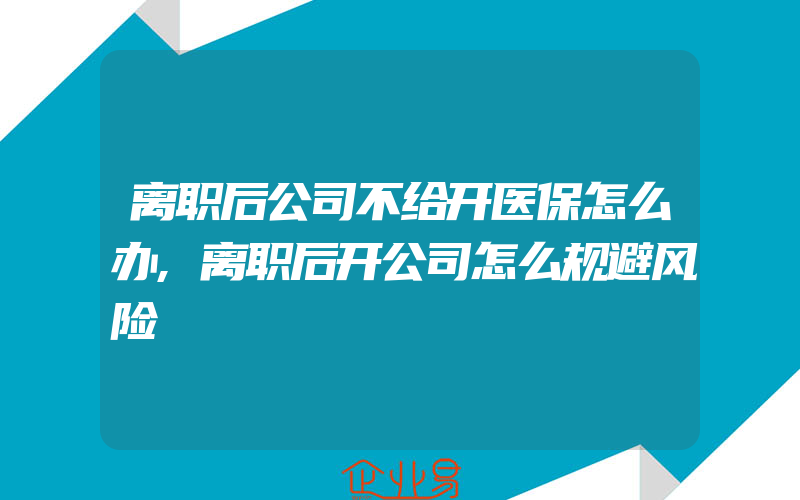 离职后公司不给开医保怎么办，离职后开公司怎么规避风险

企业易